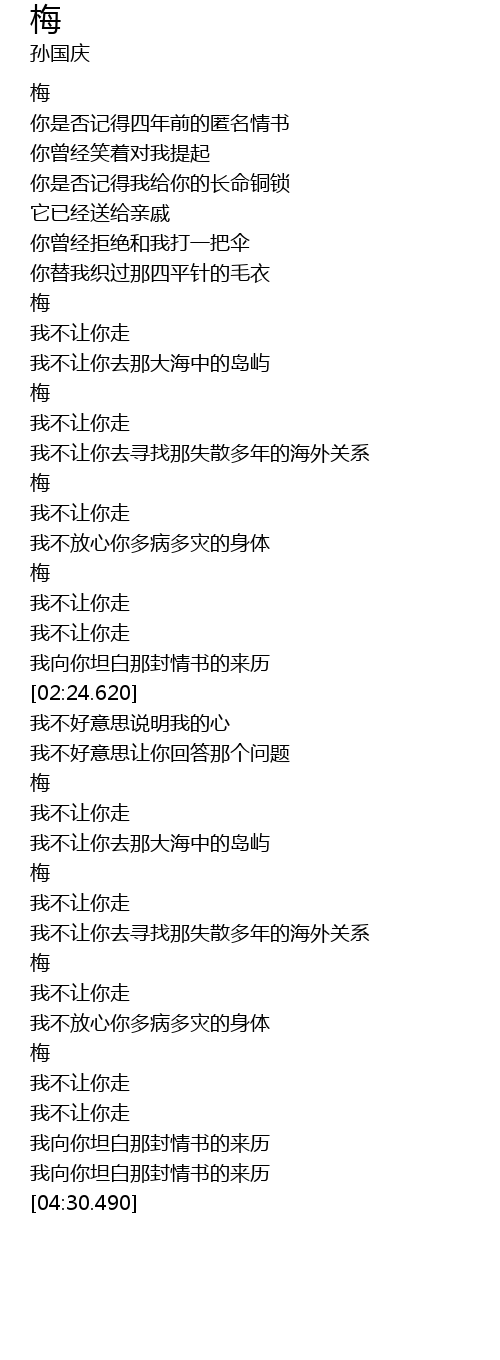 梅
孙国庆

梅
你是否记得四年前的匿名情书
你曾经笑着对我提起
你是否记得我给你的长命铜锁
它已经送给亲戚
你曾经拒绝和我打一把伞
你替我织过那四平针的毛衣
梅
我不让你走
我不让你去那大海中的岛屿
梅
我不让你走
我不让你去寻找那失散多年的海外关系
梅
我不让你走
我不放心你多病多灾的身体
梅
我不让你走
我不让你走
我向你坦白那封情书的来历
[02:24.620]
我不好意思说明我的心
我不好意思让你回答那个问题
梅
我不让你走
我不让你去那大海中的岛屿
梅
我不让你走
我不让你去寻找那失散多年的海外关系
梅
我不让你走
我不放心你多病多灾的身体
梅
我不让你走
我不让你走
我向你坦白那封情书的来历
我向你坦白那封情书的来历
[04:30.490]